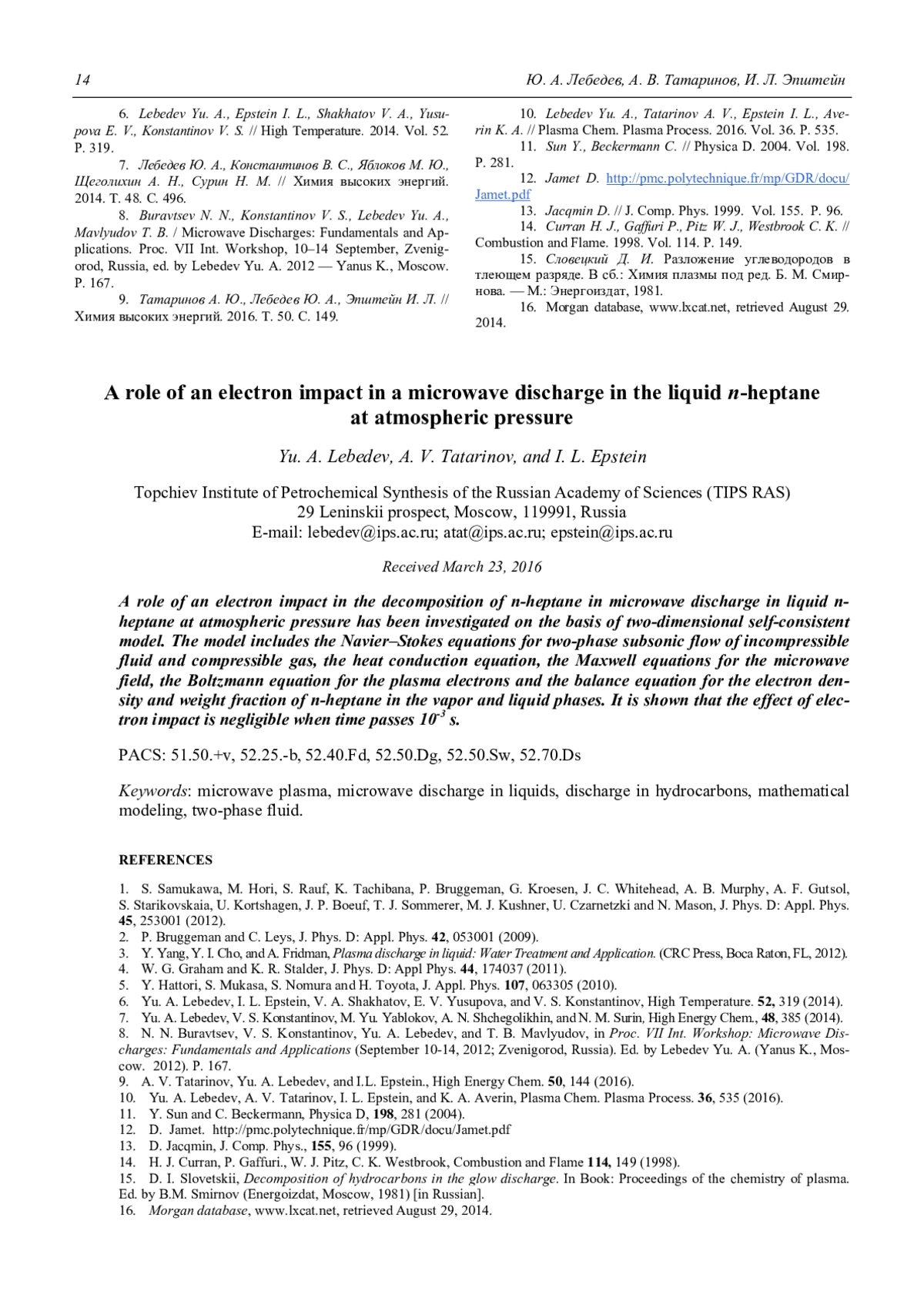 14 Ю. А. Лебедев, А. В. Татаринов, И. Л. Эпштейн

6. Lebedev Yu. A., Epstein I. L., Shakhatov V. A., Yusupova E. V., Konstantinov V. S. // High Temperature. 2014. Vol. 52. P. 319.

7. Лебедев Ю. А., Константинов В. С., Яблоков М. Ю., Щеголихин А. Н., Сурин Н. М. // Химия высоких энергий. 2014. Т. 48. С. 496.

8. Buravtsev N. N., Konstantinov V. S., Lebedev Yu. A., Mavlyudov T. B. / Microwave Discharges: Fundamentals and Applications. Proc. VII Int. Workshop, 10–14 September, Zvenigorod, Russia, ed. by Lebedev Yu. A. 2012 — Yanus K., Moscow. P. 167.

9. Татаринов А. Ю., Лебедев Ю. А., Эпштейн И. Л. // Химия высоких энергий. 2016. Т. 50. С. 149.

10. Lebedev Yu. A., Tatarinov A. V., Epstein I. L., Averin K. A. // Plasma Chem. Plasma Process. 2016. Vol. 36. P. 535.

11. Sun Y., Beckermann C. // Physica D. 2004. Vol. 198. P. 281.

12. Jamet D. http://pmc.polytechnique.fr/mp/GDR/docu/Jamet.pdf

13. Jacqmin D. // J. Comp. Phys. 1999. Vol. 155. P. 96.

14. Curran H. J., Gaffuri P., Pitz W. J., Westbrook C. K. // Combustion and Flame. 1998. Vol. 114. P. 149.

15. Словецкий Д. И. Разложение углеводородов в тлеющем разряде. В сб.: Химия плазмы под ред. Б. М. Смирнова. — М.: Энергоиздат, 1981.

16. Morgan database, www.lxcat.net, retrieved August 29. 2014.

A role of an electron impact in a microwave discharge in the liquid n-heptane at atmospheric pressure

Yu. A. Lebedev, A. V. Tatarinov, and I. L. Epstein

Topchiev Institute of Petrochemical Synthesis of the Russian Academy of Sciences (TIPS RAS)
29 Leninskii prospect, Moscow, 119991, Russia
E-mail: lebedev@ips.ac.ru; atat@ips.ac.ru; epstein@ips.ac.ru

Received March 23, 2016

A role of an electron impact in the decomposition of n-heptane in microwave discharge in liquid n-heptane at atmospheric pressure has been investigated on the basis of two-dimensional self-consistent model. The model includes the Navier–Stokes equations for two-phase subsonic flow of incompressible fluid and compressible gas, the heat conduction equation, the Maxwell equations for the microwave field, the Boltzmann equation for the plasma electrons and the balance equation for the electron density and weight fraction of n-heptane in the vapor and liquid phases. It is shown that the effect of electron impact is negligible when time passes $10^{-3}$ s.

PACS: 51.50.+v, 52.25.-b, 52.40.Fd, 52.50.Dg, 52.50.Sw, 52.70.Ds

Keywords: microwave plasma, microwave discharge in liquids, discharge in hydrocarbons, mathematical modeling, two-phase fluid.

REFERENCES

1. S. Samukawa, M. Hori, S. Rauf, K. Tachibana, P. Bruggeman, G. Kroesen, J. C. Whitehead, A. B. Murphy, A. F. Gutsol, S. Starikovskaia, U. Kortshagen, J. P. Boeuf, T. J. Sommerer, M. J. Kushner, U. Czarnetzki and N. Mason, J. Phys. D: Appl. Phys. 45, 253001 (2012).
2. P. Bruggeman and C. Leys, J. Phys. D: Appl. Phys. 42, 053001 (2009).
3. Y. Yang, Y. I. Cho, and A. Fridman, Plasma discharge in liquid: Water Treatment and Application. (CRC Press, Boca Raton, FL, 2012).
4. W. G. Graham and K. R. Stalder, J. Phys. D: Appl Phys. 44, 174037 (2011).
5. Y. Hattori, S. Mukasa, S. Nomura and H. Toyota, J. Appl. Phys. 107, 063305 (2010).
6. Yu. A. Lebedev, I. L. Epstein, V. A. Shakhatov, E. V. Yusupova, and V. S. Konstantinov, High Temperature. 52, 319 (2014).
7. Yu. A. Lebedev, V. S. Konstantinov, M. Yu. Yablokov, A. N. Shchegolikhin, and N. M. Surin, High Energy Chem., 48, 385 (2014).
8. N. N. Buravtsev, V. S. Konstantinov, Yu. A. Lebedev, and T. B. Mavlyudov, in Proc. VII Int. Workshop: Microwave Discharges: Fundamentals and Applications (September 10-14, 2012; Zvenigorod, Russia). Ed. by Lebedev Yu. A. (Yanus K., Moscow. 2012). P. 167.
9. A. V. Tatarinov, Yu. A. Lebedev, and I.L. Epstein., High Energy Chem. 50, 144 (2016).
10. Yu. A. Lebedev, A. V. Tatarinov, I. L. Epstein, and K. A. Averin, Plasma Chem. Plasma Process. 36, 535 (2016).
11. Y. Sun and C. Beckermann, Physica D, 198, 281 (2004).
12. D. Jamet. http://pmc.polytechnique.fr/mp/GDR/docu/Jamet.pdf
13. D. Jacqmin, J. Comp. Phys., 155, 96 (1999).
14. H. J. Curran, P. Gaffuri., W. J. Pitz, C. K. Westbrook, Combustion and Flame 114, 149 (1998).
15. D. I. Slovetskii, Decomposition of hydrocarbons in the glow discharge. In Book: Proceedings of the chemistry of plasma. Ed. by B.M. Smirnov (Energoizdat, Moscow, 1981) [in Russian].
16. Morgan database, www.lxcat.net, retrieved August 29, 2014.